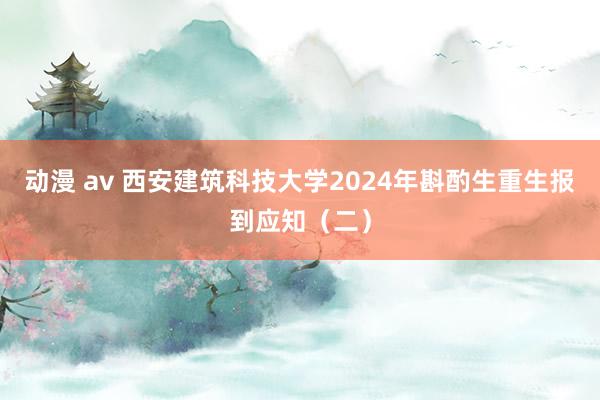 动漫 av 西安建筑科技大学2024年斟酌生重生报到应知（二）